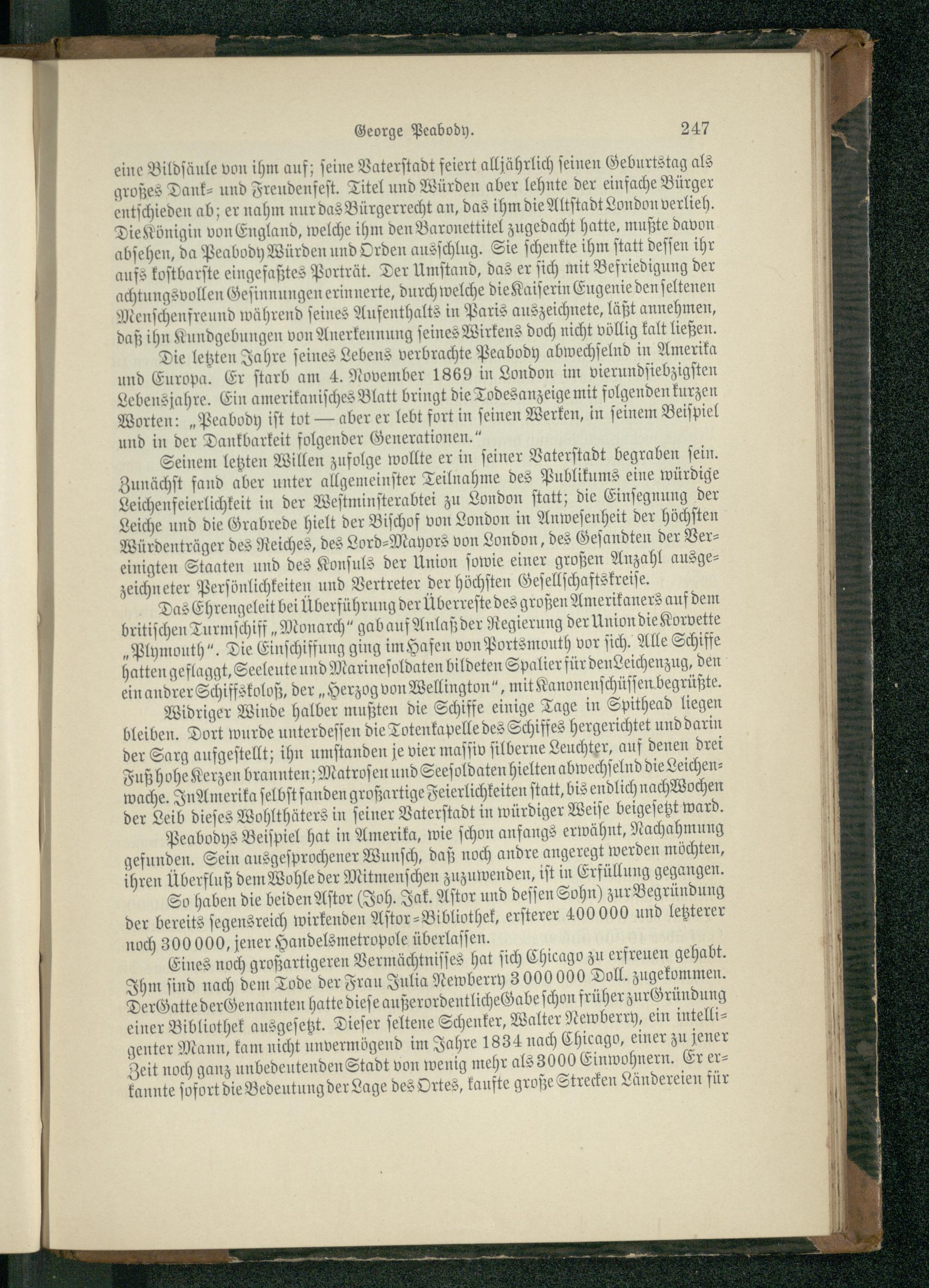 George Peabody. 247

eine Bildsäule von ihm auf; seine Vaterstadt feiert alljährlich seinen Geburtstag als großes Dank- und Freudenfest. Titel und Würden aber lehnte der einfache Bürger entschieden ab; er nahm nur das Bürgerrecht an, das ihm die Altstadt London verlieh. Die Königin von England, welche ihm den Baronettitel zugedacht hatte, mußte davon absehen, da Peabody Würden und Orden ausschlug. Sie schenkte ihm statt dessen ihr aufs kostbarste eingefaßtes Porträt. Der Umstand, das er sich mit Befriedigung der achtungsvollen Gesinnungen erinnerte, durch welche die Kaiserin Eugenie den seltenen Menschenfreund während seines Aufenthalts in Paris auszeichnete, läßt annehmen, daß ihn Kundgebungen von Anerkennung seines Wirkens doch nicht völlig kalt ließen.

Die letzten Jahre seines Lebens verbrachte Peabody abwechselnd in Amerika und Europa. Er starb am 4. November 1869 in London im vierundsiebzigsten Lebensjahre. Ein amerikanisches Blatt bringt die Todesanzeige mit folgenden kurzen Worten: „Peabody ist tot — aber er lebt fort in seinen Werken, in seinem Beispiel und in der Dankbarkeit folgender Generationen.“

Seinem letzten Willen zufolge wollte er in seiner Vaterstadt begraben sein. Zunächst fand aber unter allgemeinster Teilnahme des Publikums eine würdige Leichenfeierlichkeit in der Westminsterabtei zu London statt; die Einsegnung der Leiche und die Grabrede hielt der Bischof von London in Anwesenheit der höchsten Würdenträger des Reiches, des Lord-Mayors von London, des Gesandten der Vereinigten Staaten und des Konsuls der Union sowie einer großen Anzahl ausgezeichneter Persönlichkeiten und Vertreter der höchsten Gesellschaftskreise.

Das Ehrengeleit bei Überführung der Überreste des großen Amerikaners auf dem britischen Turmschiff „Monarch“ gab auf Anlaß der Regierung der Union die Korvette „Plymouth“. Die Einschiffung ging im Hafen von Portsmouth vor sich. Alle Schiffe hatten geflaggt, Seeleute und Marinesoldaten bildeten Spalier für den Leichenzug, den ein andrer Schiffskoloß, der „Herzog von Wellington“, mit Kanonenschüssen begrüßte.

Widriger Winde halber mußten die Schiffe einige Tage in Spithead liegen bleiben. Dort wurde unterdessen die Totenkapelle des Schiffes hergerichtet und darin der Sarg aufgestellt; ihn umstanden je vier massiv silberne Leuchter, auf denen drei Fuß hohe Kerzen brannten; Matrosen und Seesoldaten hielten abwechselnd die Leichenwache. In Amerika selbst fanden großartige Feierlichkeiten statt, bis endlich nach Wochen der Leib dieses Wohlthäters in seiner Vaterstadt in würdiger Weise beigesetzt ward.

Peabodys Beispiel hat in Amerika, wie schon anfangs erwähnt, Nachahmung gefunden. Sein ausgesprochener Wunsch, daß noch andre angeregt werden möchten, ihren Überfluß dem Wohle der Mitmenschen zuzuwenden, ist in Erfüllung gegangen.

So haben die beiden Astor (Joh. Jak. Astor und dessen Sohn) zur Begründung der bereits segensreich wirkenden Astor-Bibliothek, ersterer 400 000 und letzterer noch 300 000, jener Handelsmetropole überlassen.

Eines noch großartigeren Vermächtnisses hat sich Chicago zu erfreuen gehabt. Ihm sind nach dem Tode der Frau Julia Newberry 3 000 000 Doll. zugekommen. Der Gatte der Genannten hatte diese außerordentliche Gabe schon früher zur Gründung einer Bibliothek ausgesetzt. Dieser seltene Schenker, Walter Newberry, ein intelligenter Mann, kam nicht unvermögend im Jahre 1834 nach Chicago, einer zu jener Zeit noch ganz unbedeutenden Stadt von wenig mehr als 3000 Einwohnern. Er erkannte sofort die Bedeutung der Lage des Ortes, kaufte große Strecken Ländereien für